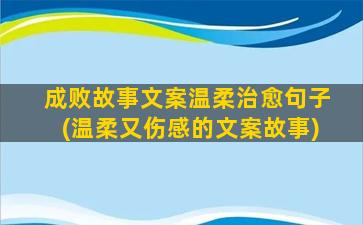 成败故事文案温柔治愈句子
(温柔又伤感的文案故事)